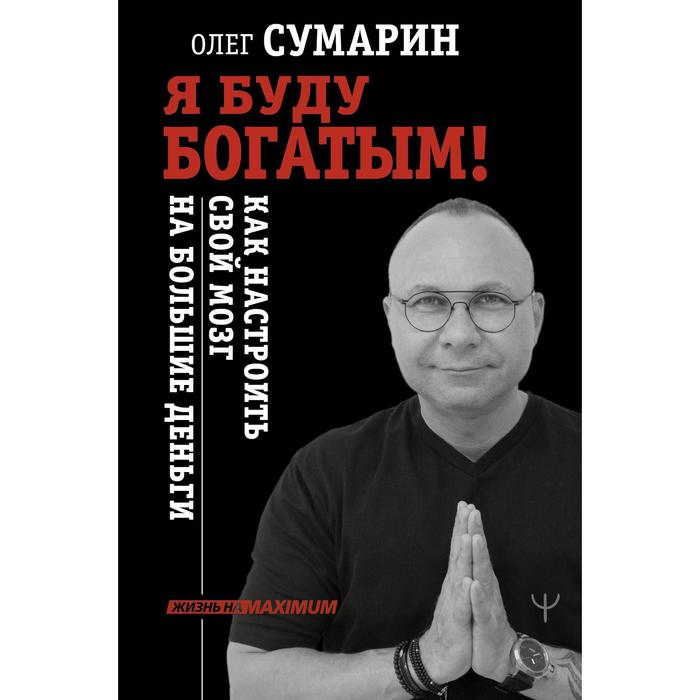 ОЛЕГ СУМАРИН

Я БУДУ БОГАТЫМ!

КАК НАСТРОИТЬ СВОЙ МОЗГ НА БОЛЬШИЕ ДЕНЬГИ

ЖИЗНЬ НА MAXIMUM